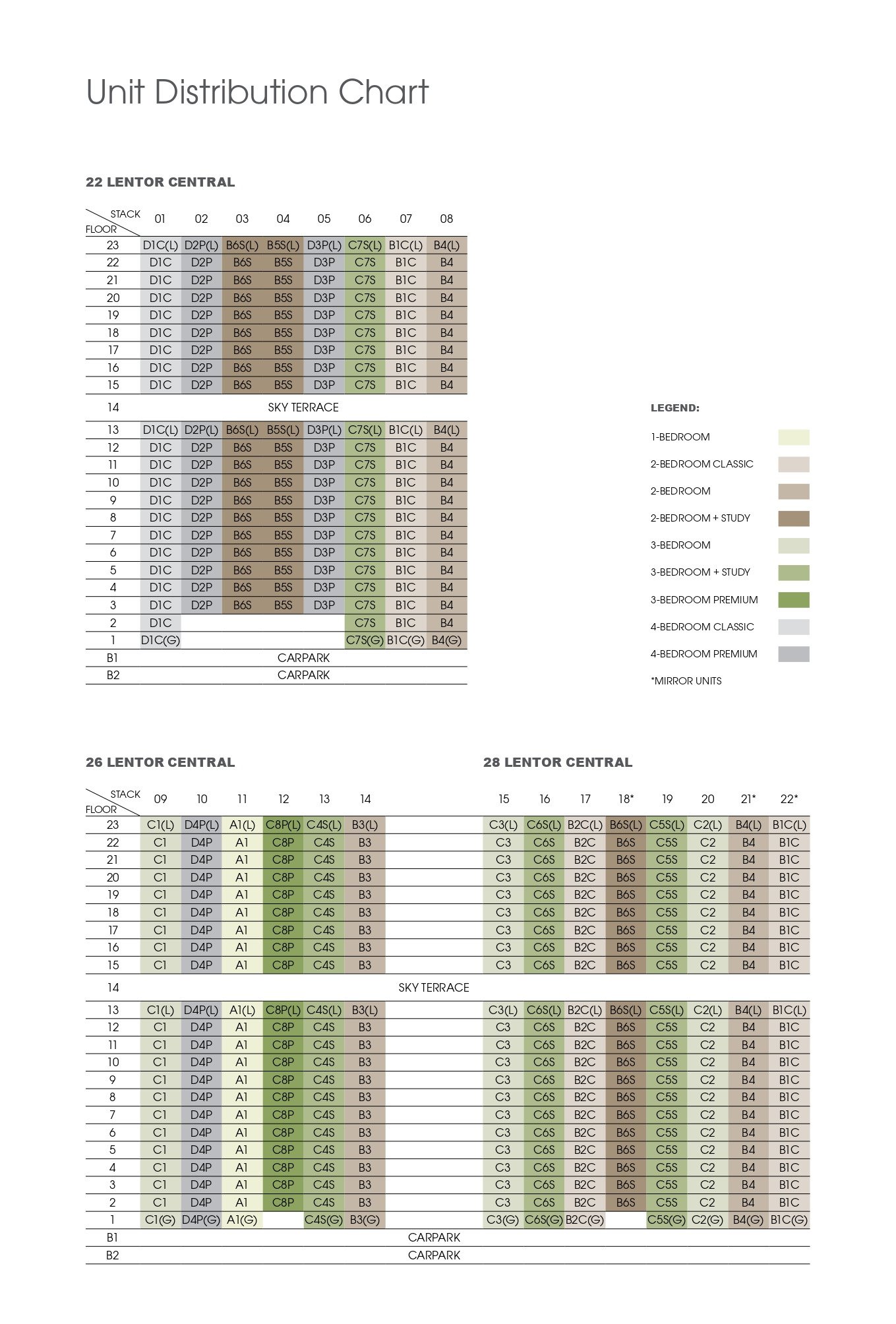 Unit Distribution Chart

22 LENTOR CENTRAL

| FLOOR \ STACK | 01 | 02 | 03 | 04 | 05 | 06 | 07 | 08 |
|---|---|---|---|---|---|---|---|---|
| 23 | D1C(L) | D2P(L) | B6S(L) | B5S(L) | D3P(L) | C7S(L) | B1C(L) | B4(L) |
| 22 | D1C | D2P | B6S | B5S | D3P | C7S | B1C | B4 |
| 21 | D1C | D2P | B6S | B5S | D3P | C7S | B1C | B4 |
| 20 | D1C | D2P | B6S | B5S | D3P | C7S | B1C | B4 |
| 19 | D1C | D2P | B6S | B5S | D3P | C7S | B1C | B4 |
| 18 | D1C | D2P | B6S | B5S | D3P | C7S | B1C | B4 |
| 17 | D1C | D2P | B6S | B5S | D3P | C7S | B1C | B4 |
| 16 | D1C | D2P | B6S | B5S | D3P | C7S | B1C | B4 |
| 15 | D1C | D2P | B6S | B5S | D3P | C7S | B1C | B4 |
| 14 | SKY TERRACE | | | | | | | |
| 13 | D1C(L) | D2P(L) | B6S(L) | B5S(L) | D3P(L) | C7S(L) | B1C(L) | B4(L) |
| 12 | D1C | D2P | B6S | B5S | D3P | C7S | B1C | B4 |
| 11 | D1C | D2P | B6S | B5S | D3P | C7S | B1C | B4 |
| 10 | D1C | D2P | B6S | B5S | D3P | C7S | B1C | B4 |
| 9 | D1C | D2P | B6S | B5S | D3P | C7S | B1C | B4 |
| 8 | D1C | D2P | B6S | B5S | D3P | C7S | B1C | B4 |
| 7 | D1C | D2P | B6S | B5S | D3P | C7S | B1C | B4 |
| 6 | D1C | D2P | B6S | B5S | D3P | C7S | B1C | B4 |
| 5 | D1C | D2P | B6S | B5S | D3P | C7S | B1C | B4 |
| 4 | D1C | D2P | B6S | B5S | D3P | C7S | B1C | B4 |
| 3 | D1C | D2P | B6S | B5S | D3P | C7S | B1C | B4 |
| 2 | D1C | | | | | C7S | B1C | B4 |
| 1 | D1C(G) | | | | | C7S(G) | B1C(G) | B4(G) |
| B1 | CARPARK | | | | | | | |
| B2 | CARPARK | | | | | | | |

LEGEND:
1-BEDROOM
2-BEDROOM CLASSIC
2-BEDROOM
2-BEDROOM + STUDY
3-BEDROOM
3-BEDROOM + STUDY
3-BEDROOM PREMIUM
4-BEDROOM CLASSIC
4-BEDROOM PREMIUM
*MIRROR UNITS

26 LENTOR CENTRAL

28 LENTOR CENTRAL

| FLOOR \ STACK | 09 | 10 | 11 | 12 | 13 | 14 | 15 | 16 | 17 | 18* | 19 | 20 | 21* | 22* |
|---|---|---|---|---|---|---|---|---|---|---|---|---|---|---|
| 23 | C1(L) | D4P(L) | A1(L) | C8P(L) | C4S(L) | B3(L) | C3(L) | C6S(L) | B2C(L) | B6S(L) | C5S(L) | C2(L) | B4(L) | B1C(L) |
| 22 | C1 | D4P | A1 | C8P | C4S | B3 | C3 | C6S | B2C | B6S | C5S | C2 | B4 | B1C |
| 21 | C1 | D4P | A1 | C8P | C4S | B3 | C3 | C6S | B2C | B6S | C5S | C2 | B4 | B1C |
| 20 | C1 | D4P | A1 | C8P | C4S | B3 | C3 | C6S | B2C | B6S | C5S | C2 | B4 | B1C |
| 19 | C1 | D4P | A1 | C8P | C4S | B3 | C3 | C6S | B2C | B6S | C5S | C2 | B4 | B1C |
| 18 | C1 | D4P | A1 | C8P | C4S | B3 | C3 | C6S | B2C | B6S | C5S | C2 | B4 | B1C |
| 17 | C1 | D4P | A1 | C8P | C4S | B3 | C3 | C6S | B2C | B6S | C5S | C2 | B4 | B1C |
| 16 | C1 | D4P | A1 | C8P | C4S | B3 | C3 | C6S | B2C | B6S | C5S | C2 | B4 | B1C |
| 15 | C1 | D4P | A1 | C8P | C4S | B3 | C3 | C6S | B2C | B6S | C5S | C2 | B4 | B1C |
| 14 | SKY TERRACE | | | | | | | | | | | | | |
| 13 | C1(L) | D4P(L) | A1(L) | C8P(L) | C4S(L) | B3(L) | C3(L) | C6S(L) | B2C(L) | B6S(L) | C5S(L) | C2(L) | B4(L) | B1C(L) |
| 12 | C1 | D4P | A1 | C8P | C4S | B3 | C3 | C6S | B2C | B6S | C5S | C2 | B4 | B1C |
| 11 | C1 | D4P | A1 | C8P | C4S | B3 | C3 | C6S | B2C | B6S | C5S | C2 | B4 | B1C |
| 10 | C1 | D4P | A1 | C8P | C4S | B3 | C3 | C6S | B2C | B6S | C5S | C2 | B4 | B1C |
| 9 | C1 | D4P | A1 | C8P | C4S | B3 | C3 | C6S | B2C | B6S | C5S | C2 | B4 | B1C |
| 8 | C1 | D4P | A1 | C8P | C4S | B3 | C3 | C6S | B2C | B6S | C5S | C2 | B4 | B1C |
| 7 | C1 | D4P | A1 | C8P | C4S | B3 | C3 | C6S | B2C | B6S | C5S | C2 | B4 | B1C |
| 6 | C1 | D4P | A1 | C8P | C4S | B3 | C3 | C6S | B2C | B6S | C5S | C2 | B4 | B1C |
| 5 | C1 | D4P | A1 | C8P | C4S | B3 | C3 | C6S | B2C | B6S | C5S | C2 | B4 | B1C |
| 4 | C1 | D4P | A1 | C8P | C4S | B3 | C3 | C6S | B2C | B6S | C5S | C2 | B4 | B1C |
| 3 | C1 | D4P | A1 | C8P | C4S | B3 | C3 | C6S | B2C | B6S | C5S | C2 | B4 | B1C |
| 2 | C1 | D4P | A1 | C8P | C4S | B3 | C3 | C6S | B2C | B6S | C5S | C2 | B4 | B1C |
| 1 | C1(G) | D4P(G) | A1(G) | | C4S(G) | B3(G) | C3(G) | C6S(G) | B2C(G) | | C5S(G) | C2(G) | B4(G) | B1C(G) |
| B1 | CARPARK | | | | | | | | | | | | | |
| B2 | CARPARK | | | | | | | | | | | | | |